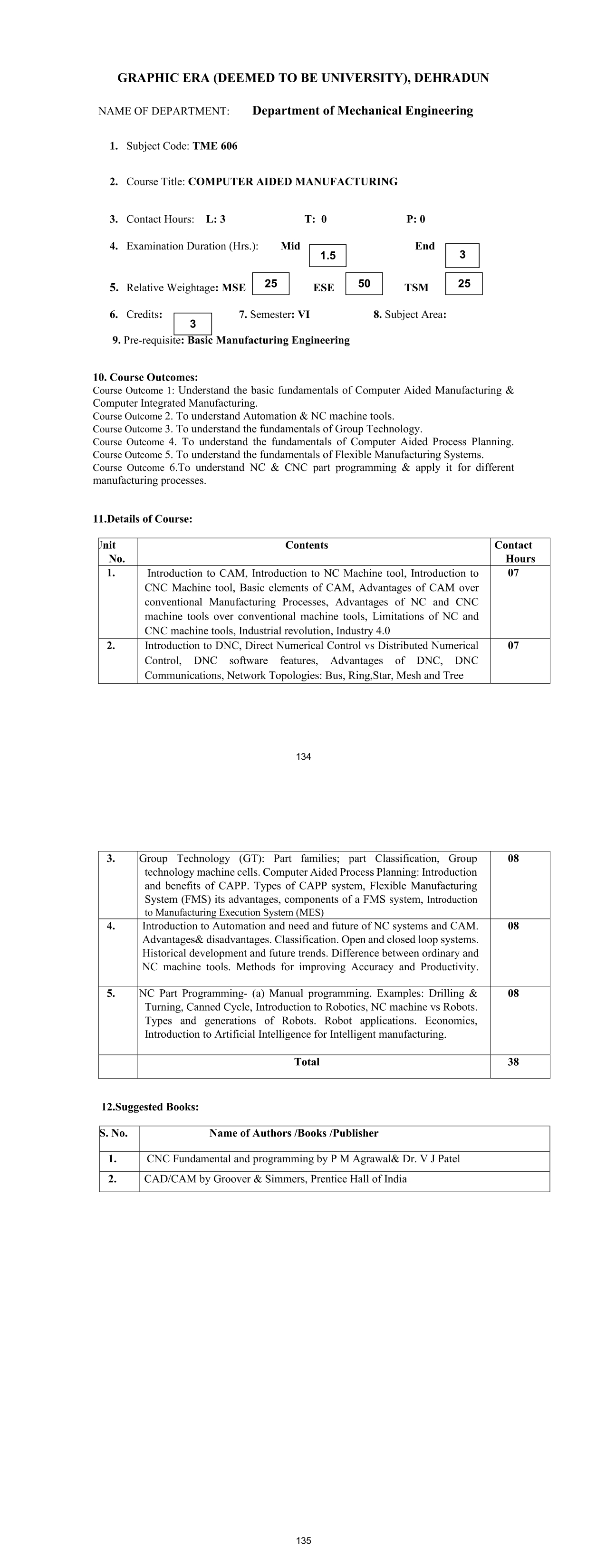 GRAPHIC ERA (DEEMED TO BE UNIVERSITY), DEHRADUN

NAME OF DEPARTMENT: Department of Mechanical Engineering

1. Subject Code: TME 606

2. Course Title: COMPUTER AIDED MANUFACTURING

3. Contact Hours: L: 3 T: 0 P: 0

4. Examination Duration (Hrs.): Mid 1.5 End 3

5. Relative Weightage: MSE 25 ESE 50 TSM 25

6. Credits: 3 7. Semester: VI 8. Subject Area:

9. Pre-requisite: Basic Manufacturing Engineering

10. Course Outcomes:
Course Outcome 1: Understand the basic fundamentals of Computer Aided Manufacturing & Computer Integrated Manufacturing.
Course Outcome 2. To understand Automation & NC machine tools.
Course Outcome 3. To understand the fundamentals of Group Technology.
Course Outcome 4. To understand the fundamentals of Computer Aided Process Planning.
Course Outcome 5. To understand the fundamentals of Flexible Manufacturing Systems.
Course Outcome 6.To understand NC & CNC part programming & apply it for different manufacturing processes.

11.Details of Course:

| Unit No. | Contents | Contact Hours |
|---|---|---|
| 1. | Introduction to CAM, Introduction to NC Machine tool, Introduction to CNC Machine tool, Basic elements of CAM, Advantages of CAM over conventional Manufacturing Processes, Advantages of NC and CNC machine tools over conventional machine tools, Limitations of NC and CNC machine tools, Industrial revolution, Industry 4.0 | 07 |
| 2. | Introduction to DNC, Direct Numerical Control vs Distributed Numerical Control, DNC software features, Advantages of DNC, DNC Communications, Network Topologies: Bus, Ring,Star, Mesh and Tree | 07 |

134

| 3. | Group Technology (GT): Part families; part Classification, Group technology machine cells. Computer Aided Process Planning: Introduction and benefits of CAPP. Types of CAPP system, Flexible Manufacturing System (FMS) its advantages, components of a FMS system, Introduction to Manufacturing Execution System (MES) | 08 |
|---|---|---|
| 4. | Introduction to Automation and need and future of NC systems and CAM. Advantages& disadvantages. Classification. Open and closed loop systems. Historical development and future trends. Difference between ordinary and NC machine tools. Methods for improving Accuracy and Productivity. | 08 |
| 5. | NC Part Programming- (a) Manual programming. Examples: Drilling & Turning, Canned Cycle, Introduction to Robotics, NC machine vs Robots. Types and generations of Robots. Robot applications. Economics, Introduction to Artificial Intelligence for Intelligent manufacturing. | 08 |
| | Total | 38 |

12.Suggested Books:

| S. No. | Name of Authors /Books /Publisher |
|---|---|
| 1. | CNC Fundamental and programming by P M Agrawal& Dr. V J Patel |
| 2. | CAD/CAM by Groover & Simmers, Prentice Hall of India |

135